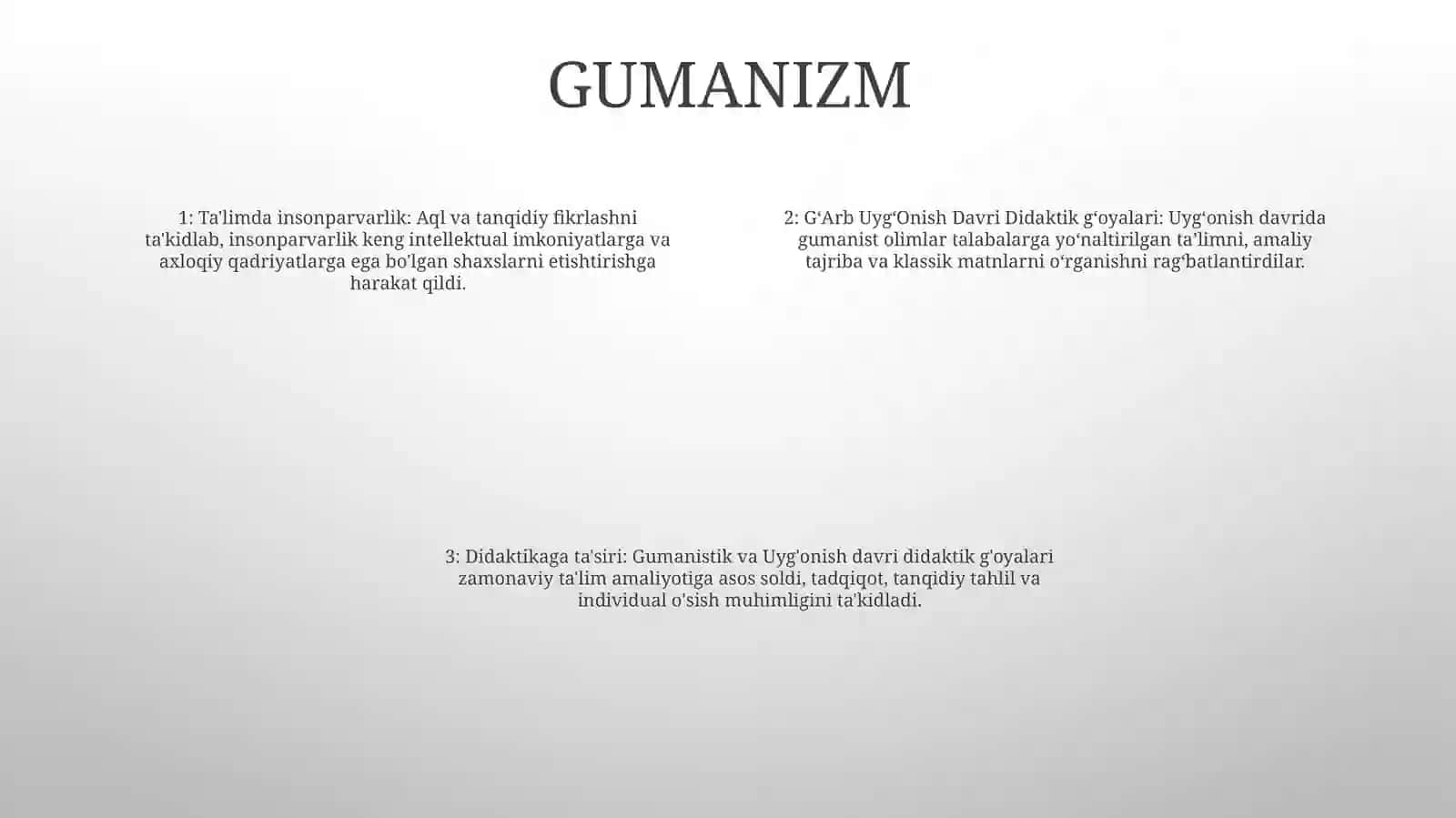 GUMANIZM

1: Ta'limda insonparvarlik: Aql va tanqidiy fikrlashni ta'kidlab, insonparvarlik keng intellektual imkoniyatlarga va axloqiy qadriyatlarga ega bo'lgan shaxslarni etishtirishga harakat qildi.

2: G‘Arb Uyg‘Onish Davri Didaktik g‘oyalari: Uyg‘onish davrida gumanist olimlar talabalarga yo‘naltirilgan ta’limni, amaliy tajriba va klassik matnlarni o‘rganishni rag‘batlantirdilar.

3: Didaktikaga ta'siri: Gumanistik va Uyg'onish davri didaktik g'oyalari zamonaviy ta'lim amaliyotiga asos soldi, tadqiqot, tanqidiy tahlil va individual o'sish muhimligini ta'kidladi.